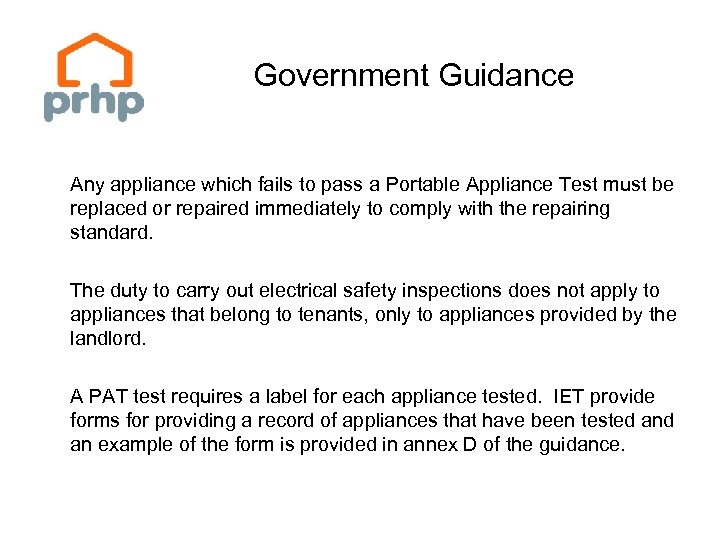 prhp

Government Guidance

Any appliance which fails to pass a Portable Appliance Test must be replaced or repaired immediately to comply with the repairing standard.

The duty to carry out electrical safety inspections does not apply to appliances that belong to tenants, only to appliances provided by the landlord.

A PAT test requires a label for each appliance tested. IET provide forms for providing a record of appliances that have been tested and an example of the form is provided in annex D of the guidance.